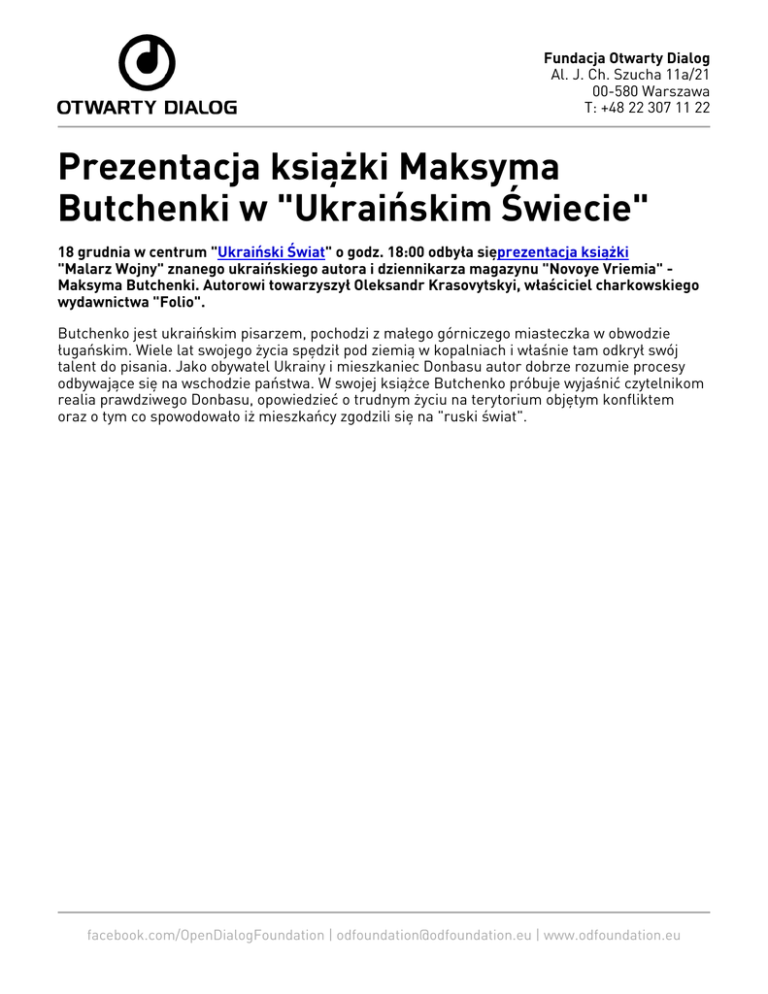 OTWARTY DIALOG

Fundacja Otwarty Dialog
Al. J. Ch. Szucha 11a/21
00-580 Warszawa
T: +48 22 307 11 22

Prezentacja książki Maksyma Butchenki w "Ukraińskim Świecie"

18 grudnia w centrum "Ukraiński Świat" o godz. 18:00 odbyła sięprezentacja książki "Malarz Wojny" znanego ukraińskiego autora i dziennikarza magazynu "Novoye Vriemia" - Maksyma Butchenki. Autorowi towarzyszył Oleksandr Krasovytskyi, właściciel charkowskiego wydawnictwa "Folio".

Butchenko jest ukraińskim pisarzem, pochodzi z małego górniczego miasteczka w obwodzie ługańskim. Wiele lat swojego życia spędził pod ziemią w kopalniach i właśnie tam odkrył swój talent do pisania. Jako obywatel Ukrainy i mieszkaniec Donbasu autor dobrze rozumie procesy odbywające się na wschodzie państwa. W swojej książce Butchenko próbuje wyjaśnić czytelnikom realia prawdziwego Donbasu, opowiedzieć o trudnym życiu na terytorium objętym konfliktem oraz o tym co spowodowało iż mieszkańcy zgodzili się na "ruski świat".

facebook.com/OpenDialogFoundation | odfoundation@odfoundation.eu | www.odfoundation.eu